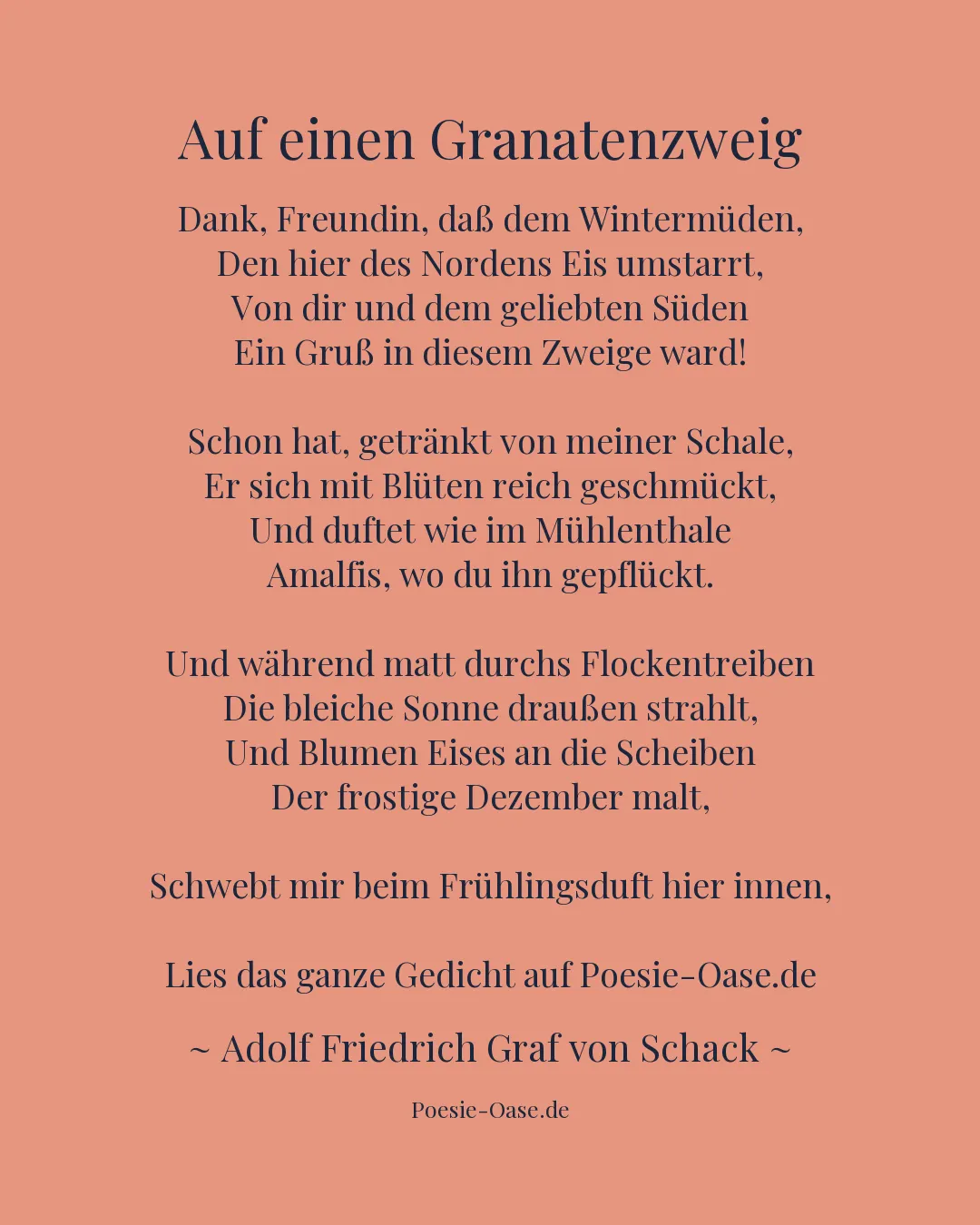 Auf einen Granatenzweig

Dank, Freundin, daß dem Wintermüden,
Den hier des Nordens Eis umstarrt,
Von dir und dem geliebten Süden
Ein Gruß in diesem Zweige ward!

Schon hat, getränkt von meiner Schale,
Er sich mit Blüten reich geschmückt,
Und duftet wie im Mühlenthale
Amalfis, wo du ihn gepflückt.

Und während matt durchs Flockentreiben
Die bleiche Sonne draußen strahlt,
Und Blumen Eises an die Scheiben
Der frostige Dezember malt,

Schwebt mir beim Frühlingsduft hier innen,

Lies das ganze Gedicht auf Poesie-Oase.de

~ Adolf Friedrich Graf von Schack ~

Poesie-Oase.de